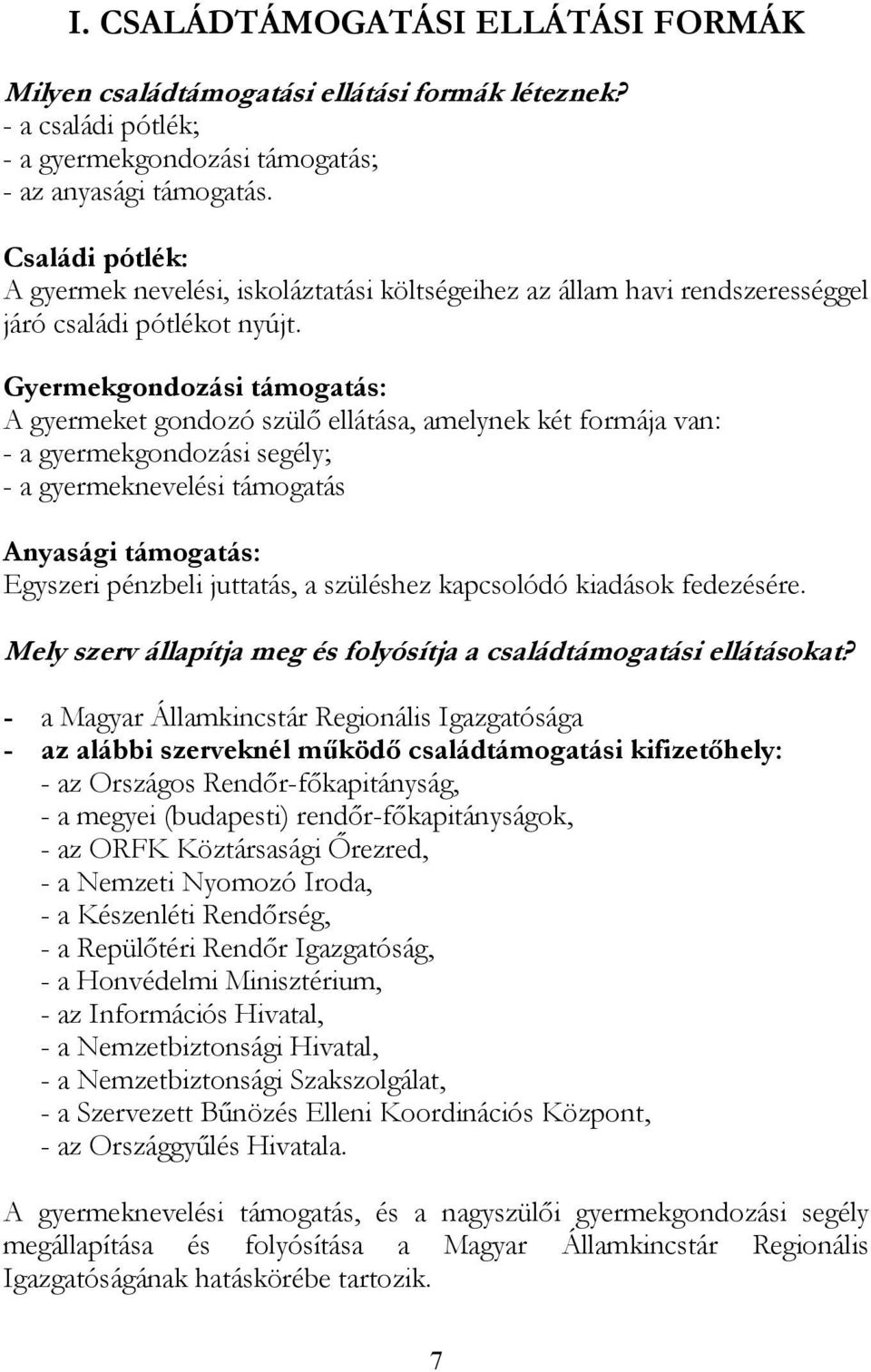 I. CSALÁDTÁMOGATÁSI ELLÁTÁSI FORMÁK

Milyen családtámogatási ellátási formák léteznek?
- a családi pótlék;
- a gyermekgondozási támogatás;
- az anyasági támogatás.

Családi pótlék:
A gyermek nevelési, iskoláztatási költségeihez az állam havi rendszerességgel járó családi pótlékot nyújt.

Gyermekgondozási támogatás:
A gyermeket gondozó szülő ellátása, amelynek két formája van:
- a gyermekgondozási segély;
- a gyermeknevelési támogatás

Anyasági támogatás:
Egyszeri pénzbeli juttatás, a szüléshez kapcsolódó kiadások fedezésére.

Mely szerv állapítja meg és folyósítja a családtámogatási ellátásokat?

- a Magyar Államkincstár Regionális Igazgatósága
- az alábbi szerveknél működő családtámogatási kifizetőhely:
- az Országos Rendőr-főkapitányság,
- a megyei (budapesti) rendőr-főkapitányságok,
- az ORFK Köztársasági Őrezred,
- a Nemzeti Nyomozó Iroda,
- a Készenléti Rendőrség,
- a Repülőtéri Rendőr Igazgatóság,
- a Honvédelmi Minisztérium,
- az Információs Hivatal,
- a Nemzetbiztonsági Hivatal,
- a Nemzetbiztonsági Szakszolgálat,
- a Szervezett Bűnözés Elleni Koordinációs Központ,
- az Országgyűlés Hivatala.

A gyermeknevelési támogatás, és a nagyszülői gyermekgondozási segély megállapítása és folyósítása a Magyar Államkincstár Regionális Igazgatóságának hatáskörébe tartozik.

7